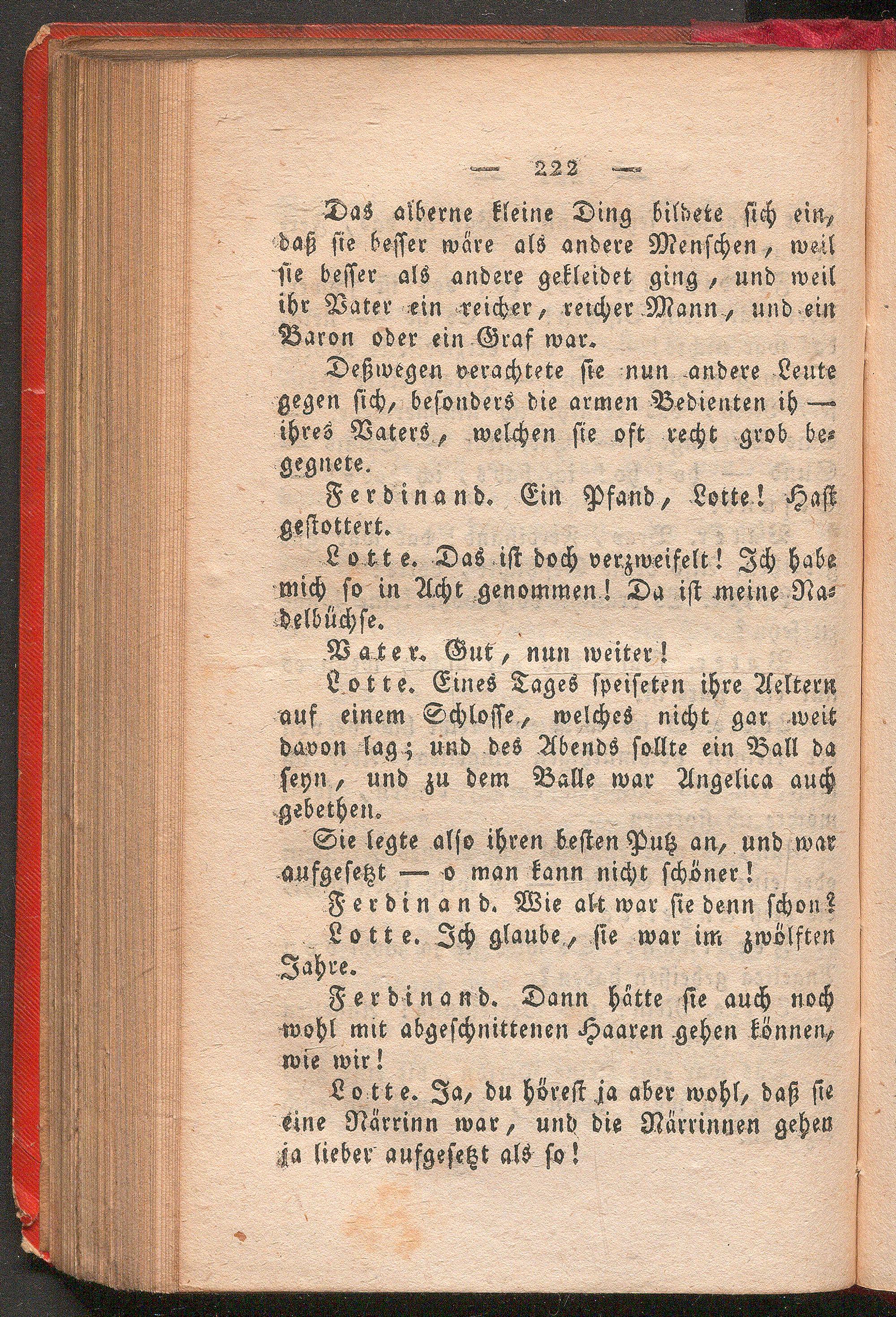 — 222 —

Das alberne kleine Ding bildete sich ein, daß sie besser wäre als andere Menschen, weil sie besser als andere gekleidet ging, und weil ihr Vater ein reicher, reicher Mann, und ein Baron oder ein Graf war.

Deßwegen verachtete sie nun andere Leute gegen sich, besonders die armen Bedienten ih — ihres Vaters, welchen sie oft recht grob begegnete.

Ferdinand. Ein Pfand, Lotte! Hast gestottert.

Lotte. Das ist doch verzweifelt! Ich habe mich so in Acht genommen! Da ist meine Nadelbüchse.

Vater. Gut, nun weiter!

Lotte. Eines Tages speiseten ihre Aeltern auf einem Schlosse, welches nicht gar weit davon lag; und des Abends sollte ein Ball da seyn, und zu dem Balle war Angelica auch gebethen.

Sie legte also ihren besten Putz an, und war aufgesetzt — o man kann nicht schöner!

Ferdinand. Wie alt war sie denn schon?

Lotte. Ich glaube, sie war im zwölften Jahre.

Ferdinand. Dann hätte sie auch noch wohl mit abgeschnittenen Haaren gehen können, wie wir!

Lotte. Ja, du hörest ja aber wohl, daß sie eine Närrinn war, und die Närrinnen gehen ja lieber aufgesetzt als so!